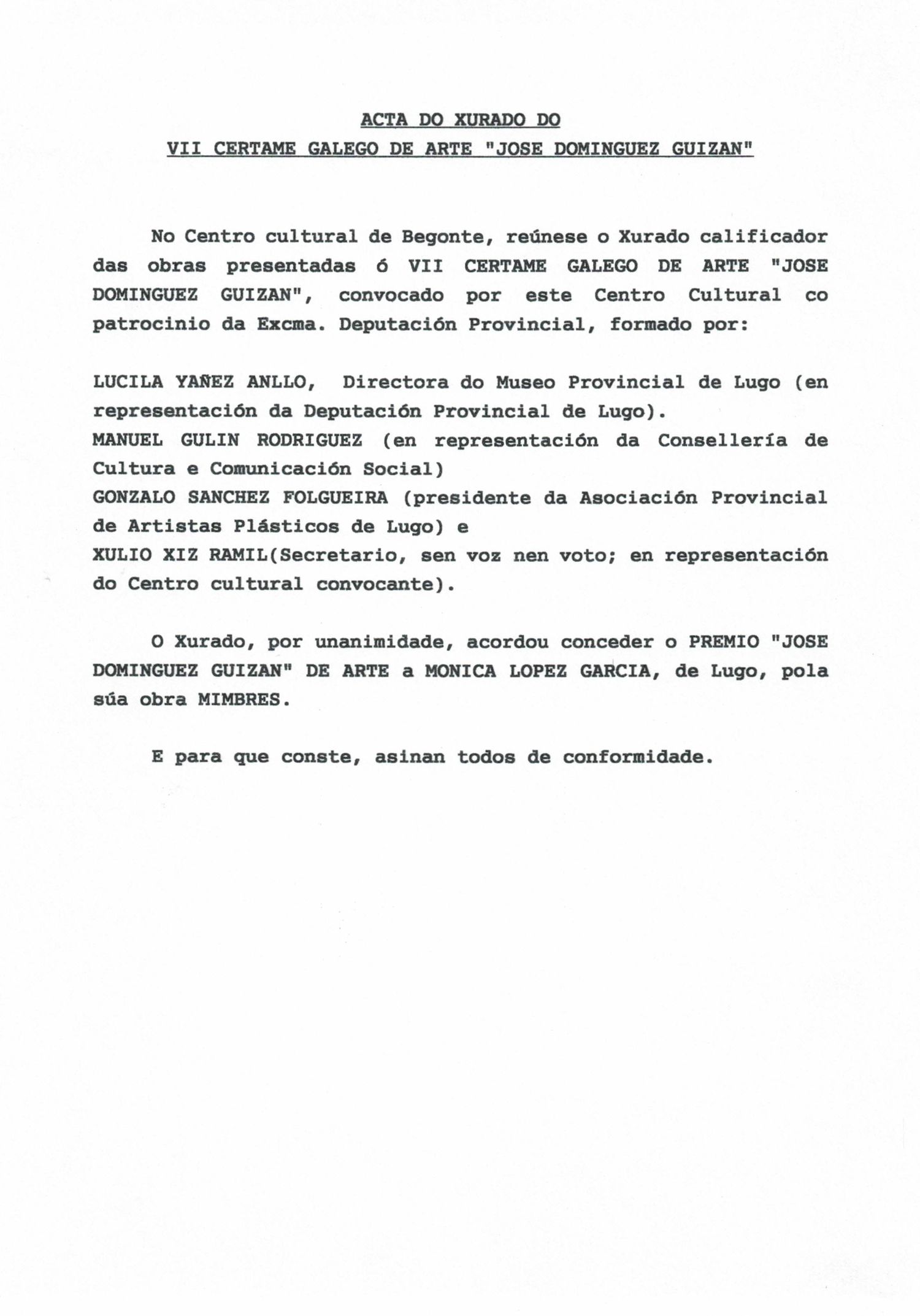 ACTA DO XURADO DO
VII CERTAME GALEGO DE ARTE "JOSE DOMINGUEZ GUIZAN"

No Centro cultural de Begonte, reúnese o Xurado calificador das obras presentadas ó VII CERTAME GALEGO DE ARTE "JOSE DOMINGUEZ GUIZAN", convocado por este Centro Cultural co patrocinio da Excma. Deputación Provincial, formado por:

LUCILA YAÑEZ ANLLO, Directora do Museo Provincial de Lugo (en representación da Deputación Provincial de Lugo).
MANUEL GULIN RODRIGUEZ (en representación da Consellería de Cultura e Comunicación Social)
GONZALO SANCHEZ FOLGUEIRA (presidente da Asociación Provincial de Artistas Plásticos de Lugo) e
XULIO XIZ RAMIL(Secretario, sen voz nen voto; en representación do Centro cultural convocante).

O Xurado, por unanimidade, acordou conceder o PREMIO "JOSE DOMINGUEZ GUIZAN" DE ARTE a MONICA LOPEZ GARCIA, de Lugo, pola súa obra MIMBRES.

E para que conste, asinan todos de conformidade.